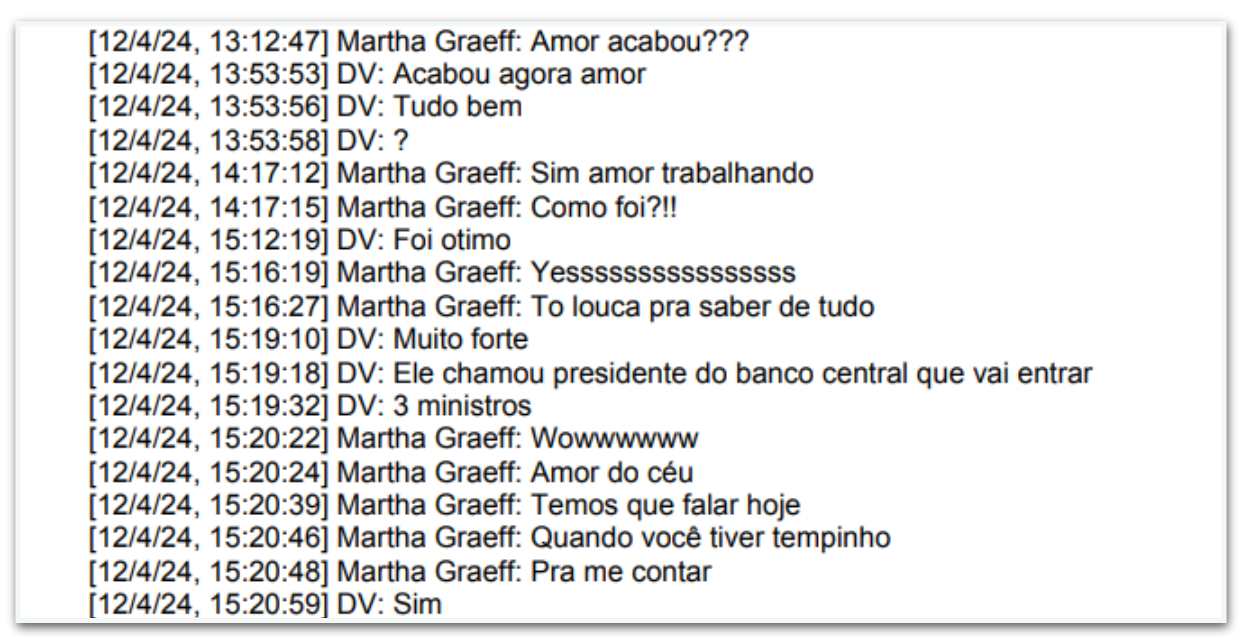 [12/4/24, 13:12:47] Martha Graeff: Amor acabou???
[12/4/24, 13:53:53] DV: Acabou agora amor
[12/4/24, 13:53:56] DV: Tudo bem
[12/4/24, 13:53:58] DV: ?
[12/4/24, 14:17:12] Martha Graeff: Sim amor trabalhando
[12/4/24, 14:17:15] Martha Graeff: Como foi?!!
[12/4/24, 15:12:19] DV: Foi otimo
[12/4/24, 15:16:19] Martha Graeff: Yessssssssssssssss
[12/4/24, 15:16:27] Martha Graeff: To louca pra saber de tudo
[12/4/24, 15:19:10] DV: Muito forte
[12/4/24, 15:19:18] DV: Ele chamou presidente do banco central que vai entrar
[12/4/24, 15:19:32] DV: 3 ministros
[12/4/24, 15:20:22] Martha Graeff: Wowwwwww
[12/4/24, 15:20:24] Martha Graeff: Amor do céu
[12/4/24, 15:20:39] Martha Graeff: Temos que falar hoje
[12/4/24, 15:20:46] Martha Graeff: Quando você tiver tempinho
[12/4/24, 15:20:48] Martha Graeff: Pra me contar
[12/4/24, 15:20:59] DV: Sim